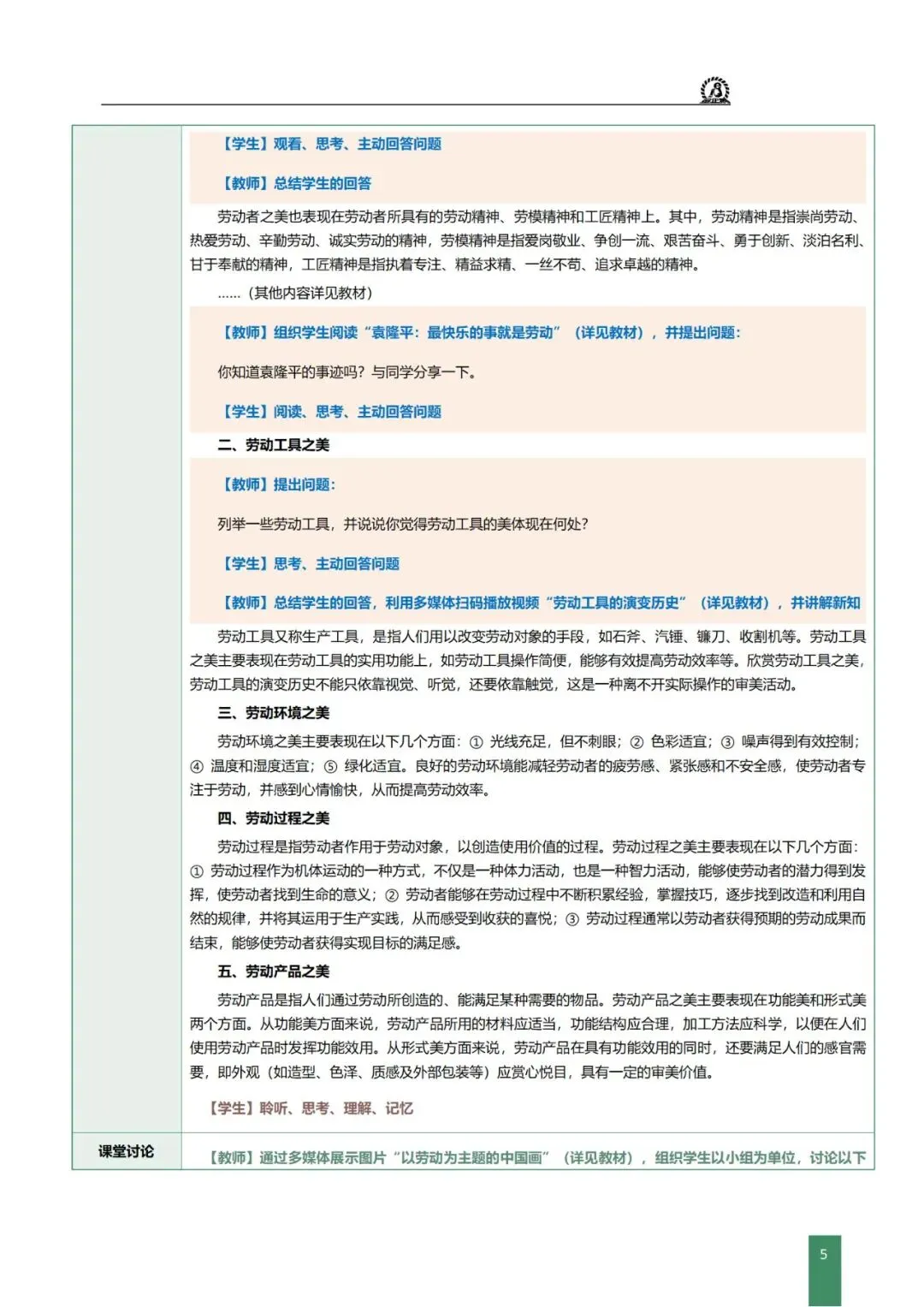 【学生】观看、思考、主动回答问题

【教师】总结学生的回答

劳动者之美也表现在劳动者所具有的劳动精神、劳模精神和工匠精神上。其中，劳动精神是指崇尚劳动、热爱劳动、辛勤劳动、诚实劳动的精神，劳模精神是指爱岗敬业、争创一流、艰苦奋斗、勇于创新、淡泊名利、甘于奉献的精神，工匠精神是指执着专注、精益求精、一丝不苟、追求卓越的精神。

……（其他内容详见教材）

【教师】组织学生阅读“袁隆平：最快乐的事就是劳动”（详见教材），并提出问题：

你知道袁隆平的事迹吗？与同学分享一下。

【学生】阅读、思考、主动回答问题

二、劳动工具之美

【教师】提出问题：

列举一些劳动工具，并说说你觉得劳动工具的美体现在何处？

【学生】思考、主动回答问题

【教师】总结学生的回答，利用多媒体扫码播放视频“劳动工具的演变历史”（详见教材），并讲解新知

劳动工具又称生产工具，是指人们用以改变劳动对象的手段，如石斧、汽锤、镰刀、收割机等。劳动工具之美主要表现在劳动工具的实用功能上，如劳动工具操作简便，能够有效提高劳动效率等。欣赏劳动工具之美，劳动工具的演变历史不能只依靠视觉、听觉，还要依靠触觉，这是一种离不开实际操作的审美活动。

三、劳动环境之美

劳动环境之美主要表现在以下几个方面：① 光线充足，但不刺眼；② 色彩适宜；③ 噪声得到有效控制；④ 温度和湿度适宜；⑤ 绿化适宜。良好的劳动环境能减轻劳动者的疲劳感、紧张感和不安全感，使劳动者专注于劳动，并感到心情愉快，从而提高劳动效率。

四、劳动过程之美

劳动过程是指劳动者作用于劳动对象，以创造使用价值的过程。劳动过程之美主要表现在以下几个方面：① 劳动过程作为机体运动的一种方式，不仅是一种体力活动，也是一种智力活动，能够使劳动者的潜力得到发挥，使劳动者找到生命的意义；② 劳动者能够在劳动过程中不断积累经验，掌握技巧，逐步找到改造和利用自然的规律，并将其运用于生产实践，从而感受到收获的喜悦；③ 劳动过程通常以劳动者获得预期的劳动成果而结束，能够使劳动者获得实现目标的满足感。

五、劳动产品之美

劳动产品是指人们通过劳动所创造的、能满足某种需要的物品。劳动产品之美主要表现在功能美和形式美两个方面。从功能美方面来说，劳动产品所用的材料应适当，功能结构应合理，加工方法应科学，以便在人们使用劳动产品时发挥功能效用。从形式美方面来说，劳动产品在具有功能效用的同时，还要满足人们的感官需要，即外观（如造型、色泽、质感及外部包装等）应赏心悦目，具有一定的审美价值。

【学生】聆听、思考、理解、记忆

课堂讨论

【教师】通过多媒体展示图片“以劳动为主题的中国画”（详见教材），组织学生以小组为单位，讨论以下

5